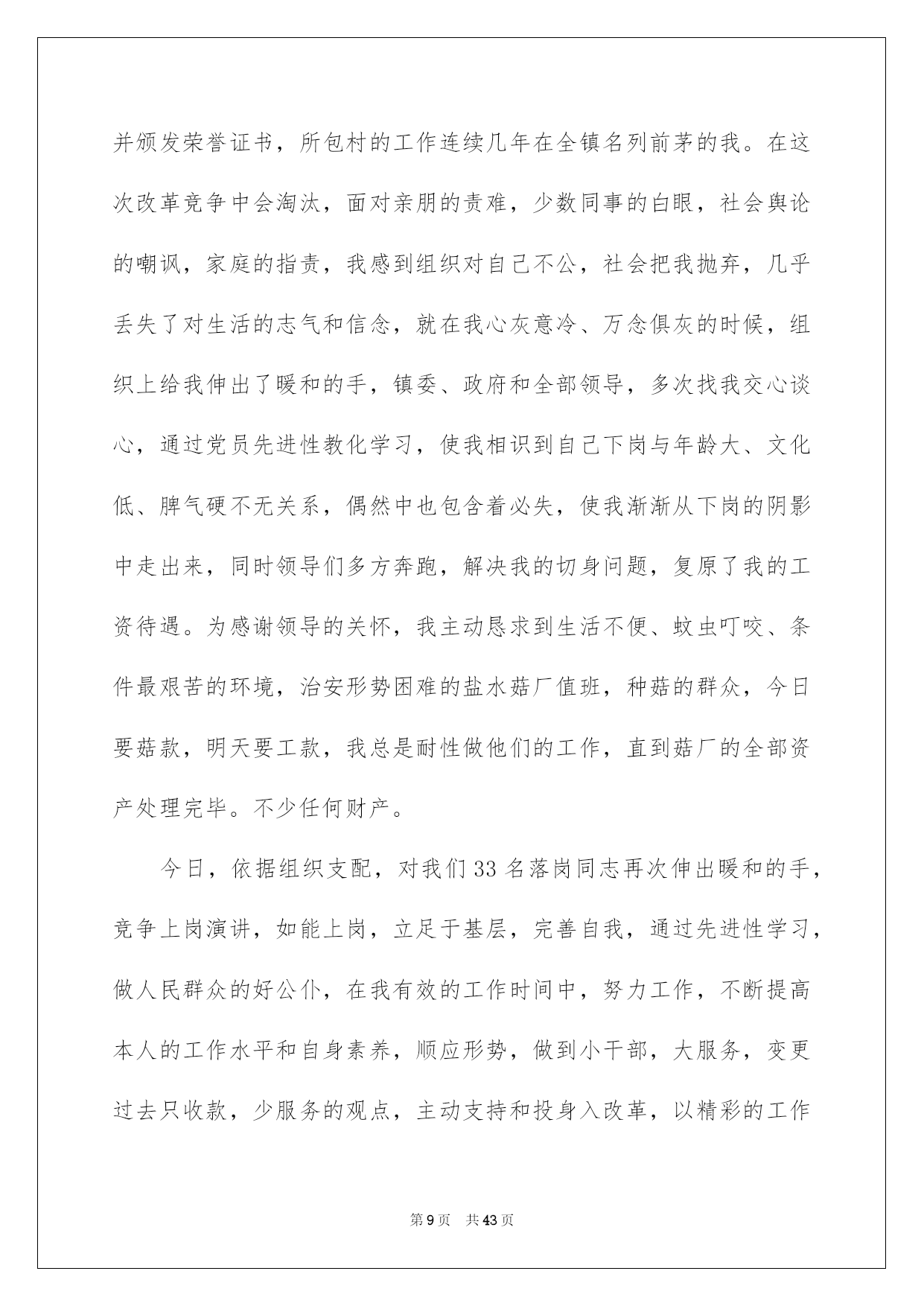 并颁发荣誉证书，所包村的工作连续几年在全镇名列前茅的我。在这次改革竞争中会淘汰，面对亲朋的责难，少数同事的白眼，社会舆论的嘲讽，家庭的指责，我感到组织对自己不公，社会把我抛弃，几乎丢失了对生活的志气和信念，就在我心灰意冷、万念俱灰的时候，组织上给我伸出了暖和的手，镇委、政府和全部领导，多次找我交心谈心，通过党员先进性教化学习，使我相识到自己下岗与年龄大、文化低、脾气硬不无关系，偶然中也包含着必失，使我渐渐从下岗的阴影中走出来，同时领导们多方奔跑，解决我的切身问题，复原了我的工资待遇。为感谢领导的关怀，我主动恳求到生活不便、蚊虫叮咬、条件最艰苦的环境，治安形势困难的盐水菇厂值班，种菇的群众，今日要菇款，明天要工款，我总是耐性做他们的工作，直到菇厂的全部资产处理完毕。不少任何财产。

今日，依据组织支配，对我们33名落岗同志再次伸出暖和的手，竞争上岗演讲，如能上岗，立足于基层，完善自我，通过先进性学习，做人民群众的好公仆，在我有效的工作时间中，努力工作，不断提高本人的工作水平和自身素养，顺应形势，做到小干部，大服务，变更过去只收款，少服务的观点，主动支持和投身入改革，以精彩的工作

第9页 共43页